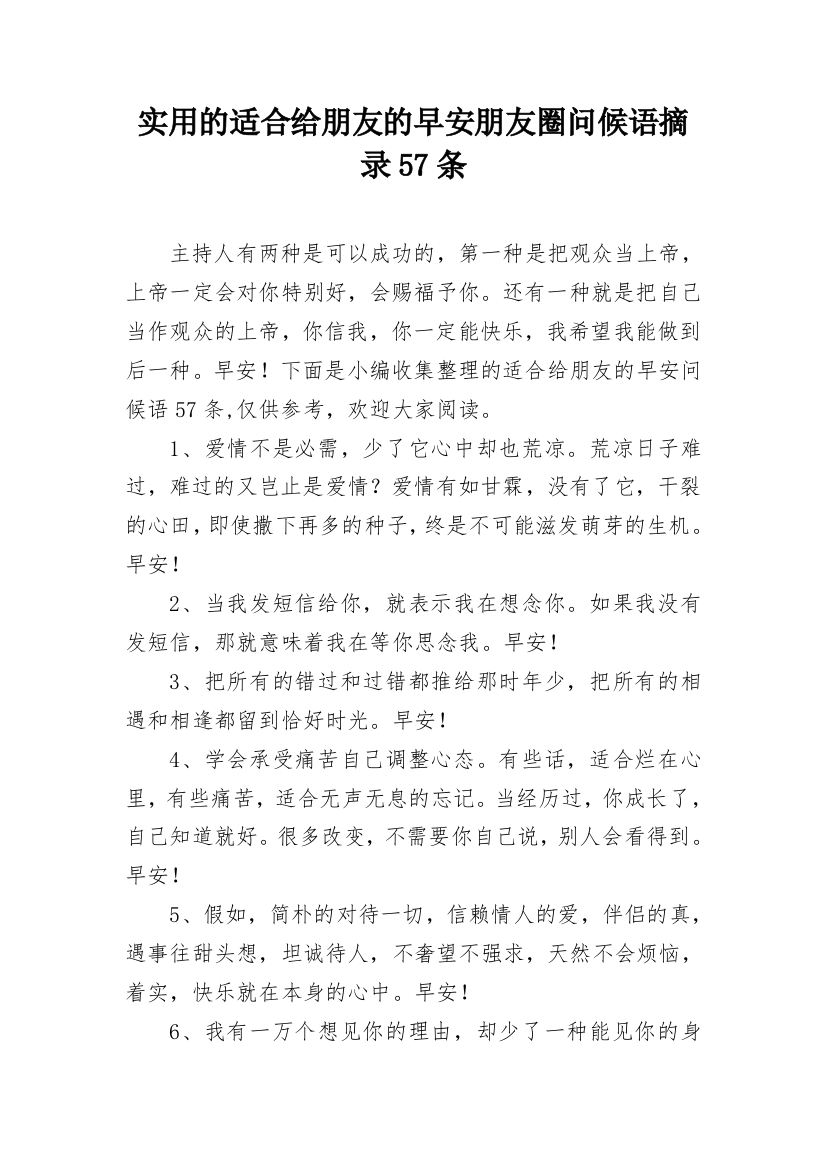 实用的适合给朋友的早安朋友圈问候语摘录57条

主持人有两种是可以成功的，第一种是把观众当上帝，上帝一定会对你特别好，会赐福予你。还有一种就是把自己当作观众的上帝，你信我，你一定能快乐，我希望我能做到后一种。早安！下面是小编收集整理的适合给朋友的早安问候语57条,仅供参考，欢迎大家阅读。

1、爱情不是必需，少了它心中却也荒凉。荒凉日子难过，难过的又岂止是爱情？爱情有如甘霖，没有了它，干裂的心田，即使撒下再多的种子，终是不可能滋发萌芽的生机。早安！

2、当我发短信给你，就表示我在想念你。如果我没有发短信，那就意味着我在等你思念我。早安！

3、把所有的错过和过错都推给那时年少，把所有的相遇和相逢都留到恰好时光。早安！

4、学会承受痛苦自己调整心态。有些话，适合烂在心里，有些痛苦，适合无声无息的忘记。当经历过，你成长了，自己知道就好。很多改变，不需要你自己说，别人会看得到。早安！

5、假如，简朴的对待一切，信赖情人的爱，伴侣的真，遇事往甜头想，坦诚待人，不奢望不强求，天然不会烦恼，着实，快乐就在本身的心中。早安！

6、我有一万个想见你的理由，却少了一种能见你的身